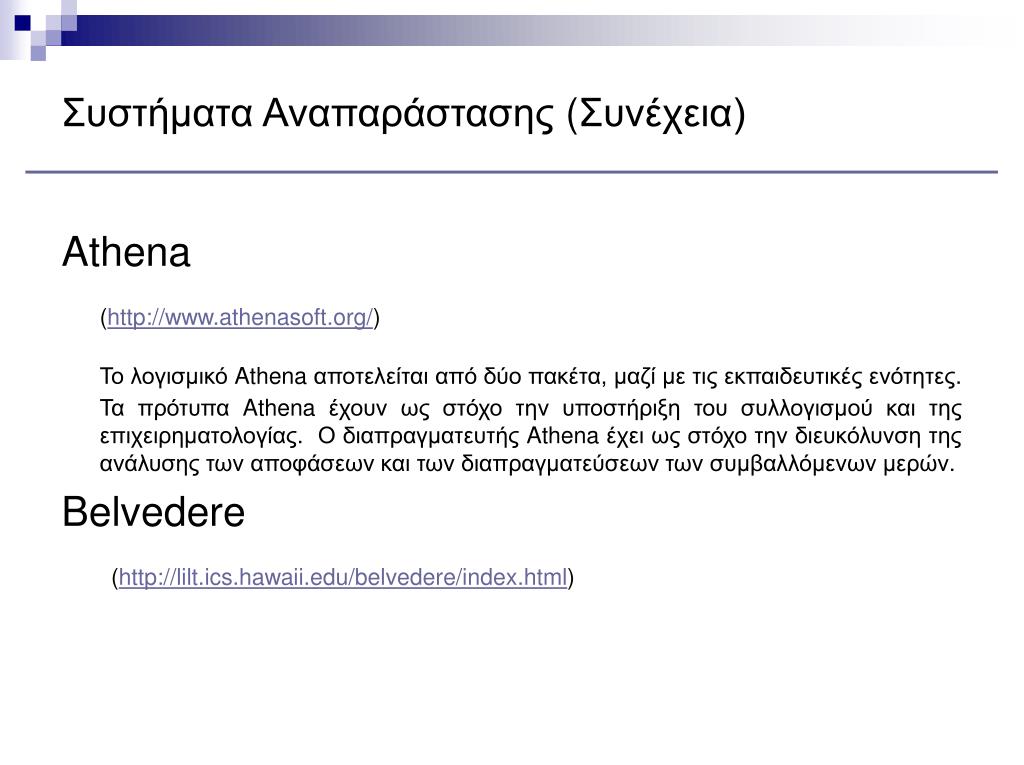 Συστήματα Αναπαράστασης (Συνέχεια)

Athena

(http://www.athenasoft.org/)

Το λογισμικό Athena αποτελείται από δύο πακέτα, μαζί με τις εκπαιδευτικές ενότητες.

Τα πρότυπα Athena έχουν ως στόχο την υποστήριξη του συλλογισμού και της επιχειρηματολογίας. Ο διαπραγματευτής Athena έχει ως στόχο την διευκόλυνση της ανάλυσης των αποφάσεων και των διαπραγματεύσεων των συμβαλλόμενων μερών.

Belvedere

(http://lilt.ics.hawaii.edu/belvedere/index.html)